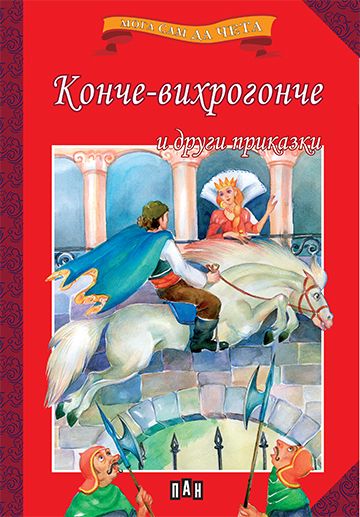 МОГА САМ ДА ЧЕТА

Конче-вихрогонче

и други приказки

ПАН